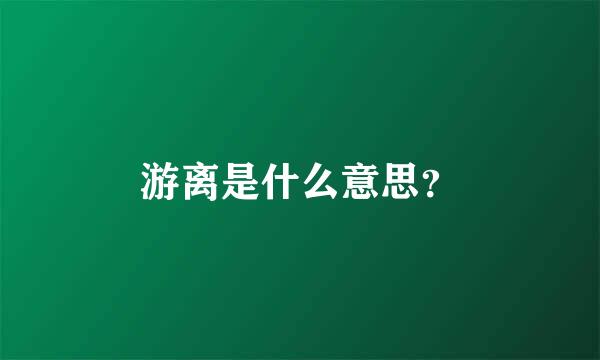 游离是什么意思?